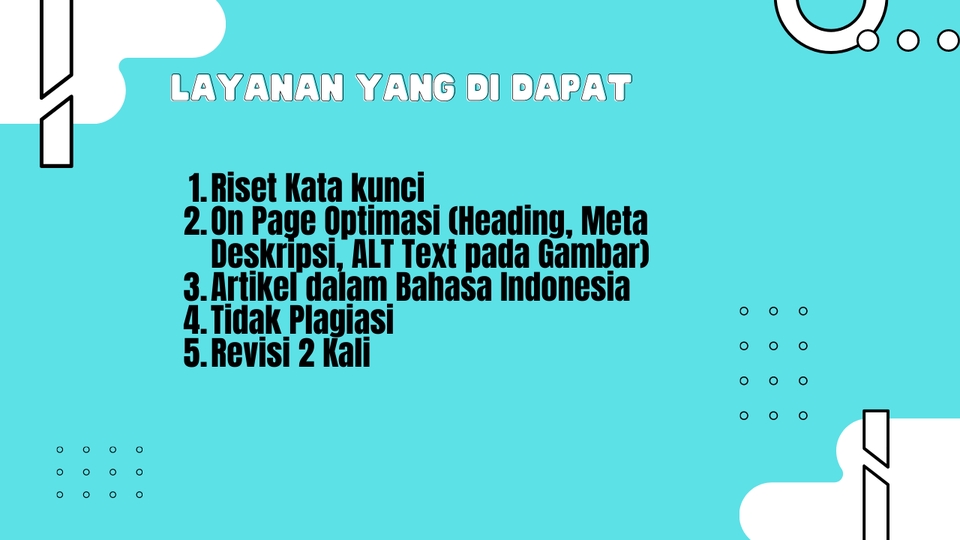 LAYANAN YANG DI DAPAT

1. Riset Kata kunci
2. On Page Optimasi (Heading, Meta Deskripsi, ALT Text pada Gambar)
3. Artikel dalam Bahasa Indonesia
4. Tidak Plagiasi
5. Revisi 2 Kali